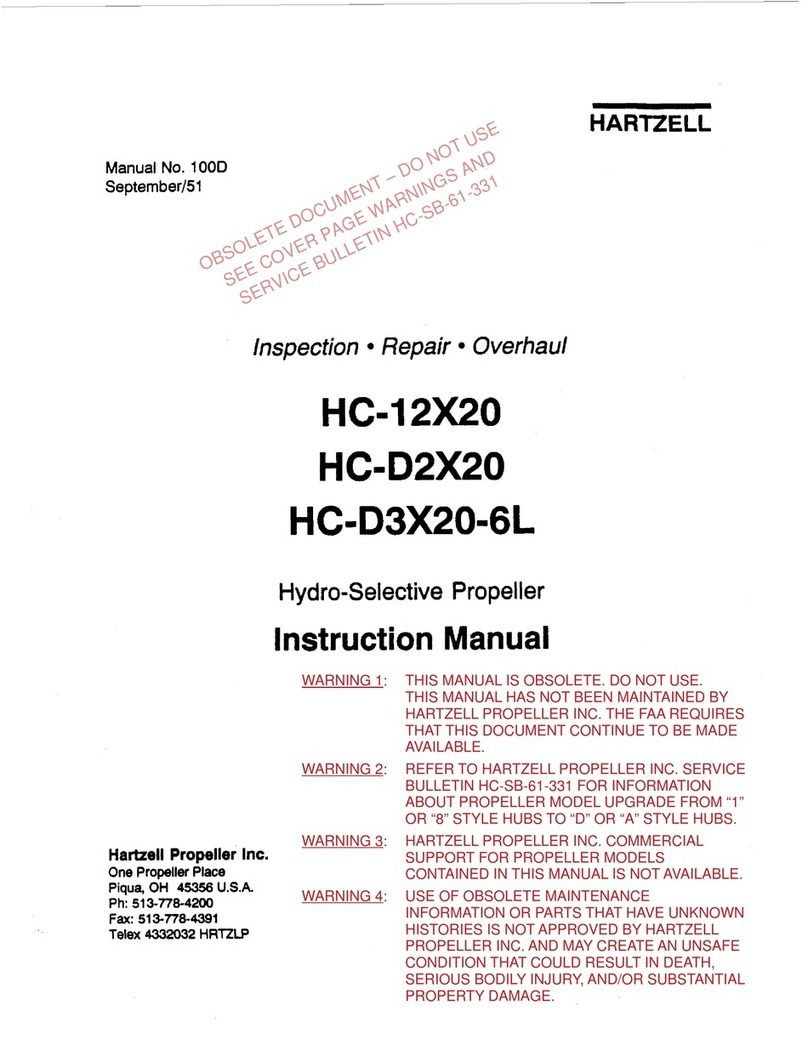 HARTZELL

Manual No. 100D
September/51

OBSOLETE DOCUMENT – DO NOT USE
SEE COVER PAGE WARNINGS AND
SERVICE BULLETIN HC-SB-61-331

Inspection • Repair • Overhaul

HC-12X20
HC-D2X20
HC-D3X20-6L

Hydro-Selective Propeller

Instruction Manual

WARNING 1: THIS MANUAL IS OBSOLETE. DO NOT USE. THIS MANUAL HAS NOT BEEN MAINTAINED BY HARTZELL PROPELLER INC. THE FAA REQUIRES THAT THIS DOCUMENT CONTINUE TO BE MADE AVAILABLE.

WARNING 2: REFER TO HARTZELL PROPELLER INC. SERVICE BULLETIN HC-SB-61-331 FOR INFORMATION ABOUT PROPELLER MODEL UPGRADE FROM "1" OR "8" STYLE HUBS TO "D" OR "A" STYLE HUBS.

WARNING 3: HARTZELL PROPELLER INC. COMMERCIAL SUPPORT FOR PROPELLER MODELS CONTAINED IN THIS MANUAL IS NOT AVAILABLE.

WARNING 4: USE OF OBSOLETE MAINTENANCE INFORMATION OR PARTS THAT HAVE UNKNOWN HISTORIES IS NOT APPROVED BY HARTZELL PROPELLER INC. AND MAY CREATE AN UNSAFE CONDITION THAT COULD RESULT IN DEATH, SERIOUS BODILY INJURY, AND/OR SUBSTANTIAL PROPERTY DAMAGE.

Hartzell Propeller Inc.
One Propeller Place
Piqua, OH 45356 U.S.A.
Ph: 513-778-4200
Fax: 513-778-4391
Telex 4332032 HRTZLP